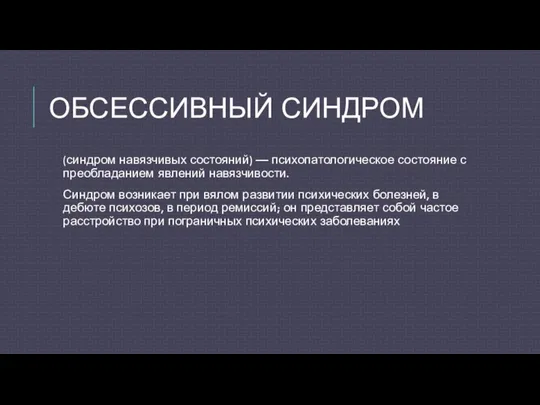 ОБСЕССИВНЫЙ СИНДРОМ

(синдром навязчивых состояний) — психопатологическое состояние с преобладанием явлений навязчивости.

Синдром возникает при вялом развитии психических болезней, в дебюте психозов, в период ремиссий; он представляет собой частое расстройство при пограничных психических заболеваниях